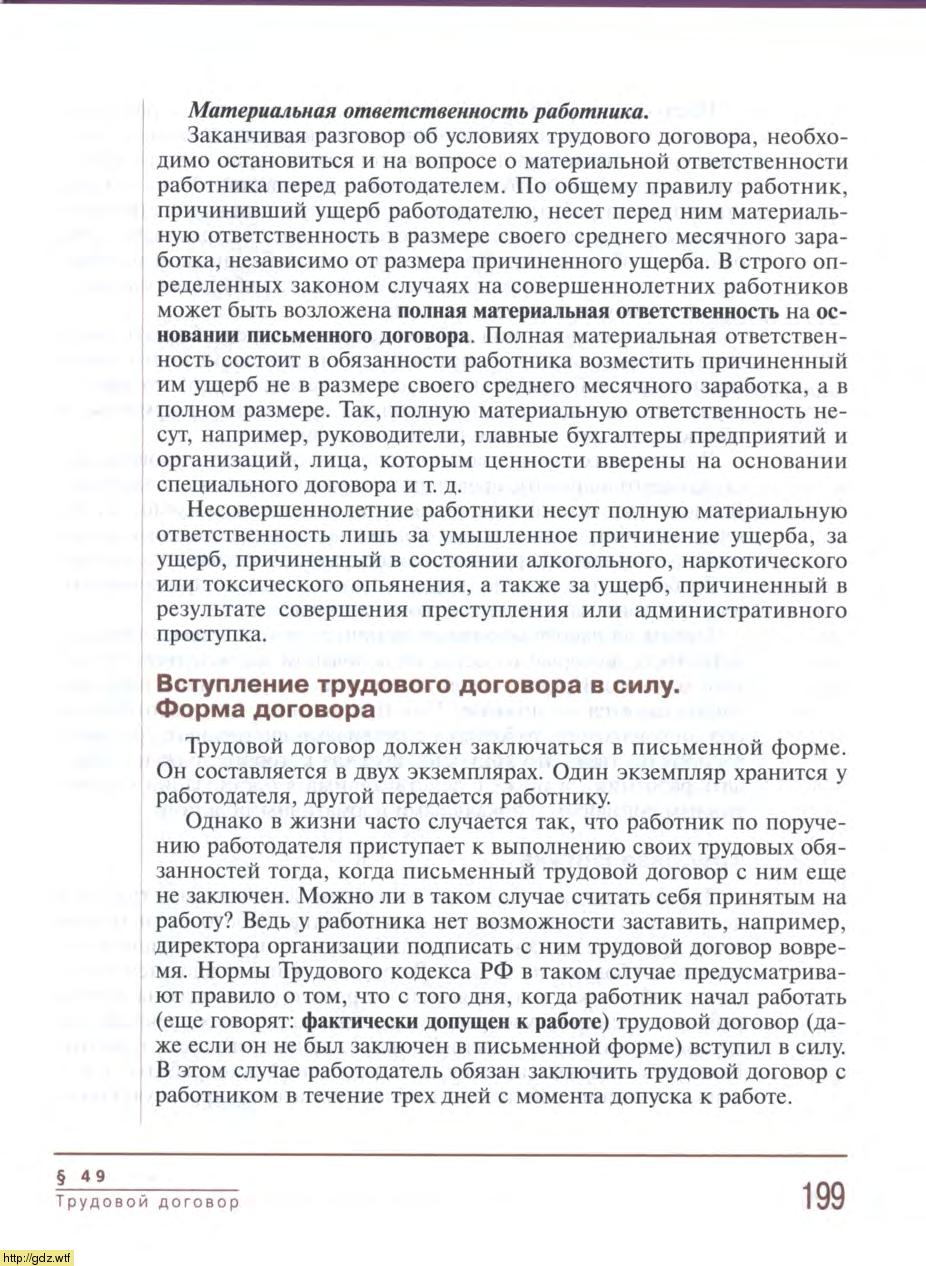 Материальная ответственность работника.

Заканчивая разговор об условиях трудового договора, необходимо остановиться и на вопросе о материальной ответственности работника перед работодателем. По общему правилу работник, причинивший ущерб работодателю, несет перед ним материальную ответственность в размере своего среднего месячного заработка, независимо от размера причиненного ущерба. В строго определенных законом случаях на совершеннолетних работников может быть возложена полная материальная ответственность на основании письменного договора. Полная материальная ответственность состоит в обязанности работника возместить причиненный им ущерб не в размере своего среднего месячного заработка, а в полном размере. Так, полную материальную ответственность несут, например, руководители, главные бухгалтеры предприятий и организаций, лица, которым ценности вверены на основании специального договора и т. д.

Несовершеннолетние работники несут полную материальную ответственность лишь за умышленное причинение ущерба, за ущерб, причиненный в состоянии алкогольного, наркотического или токсического опьянения, а также за ущерб, причиненный в результате совершения преступления или административного проступка.

Вступление трудового договора в силу. Форма договора

Трудовой договор должен заключаться в письменной форме. Он составляется в двух экземплярах. Один экземпляр хранится у работодателя, другой передается работнику.

Однако в жизни часто случается так, что работник по поручению работодателя приступает к выполнению своих трудовых обязанностей тогда, когда письменный трудовой договор с ним еще не заключен. Можно ли в таком случае считать себя принятым на работу? Ведь у работника нет возможности заставить, например, директора организации подписать с ним трудовой договор вовремя. Нормы Трудового кодекса РФ в таком случае предусматривают правило о том, что с того дня, когда работник начал работать (еще говорят: фактически допущен к работе) трудовой договор (даже если он не был заключен в письменной форме) вступил в силу. В этом случае работодатель обязан заключить трудовой договор с работником в течение трех дней с момента допуска к работе.

§ 49
Трудовой договор

199

http://gdz.wtf